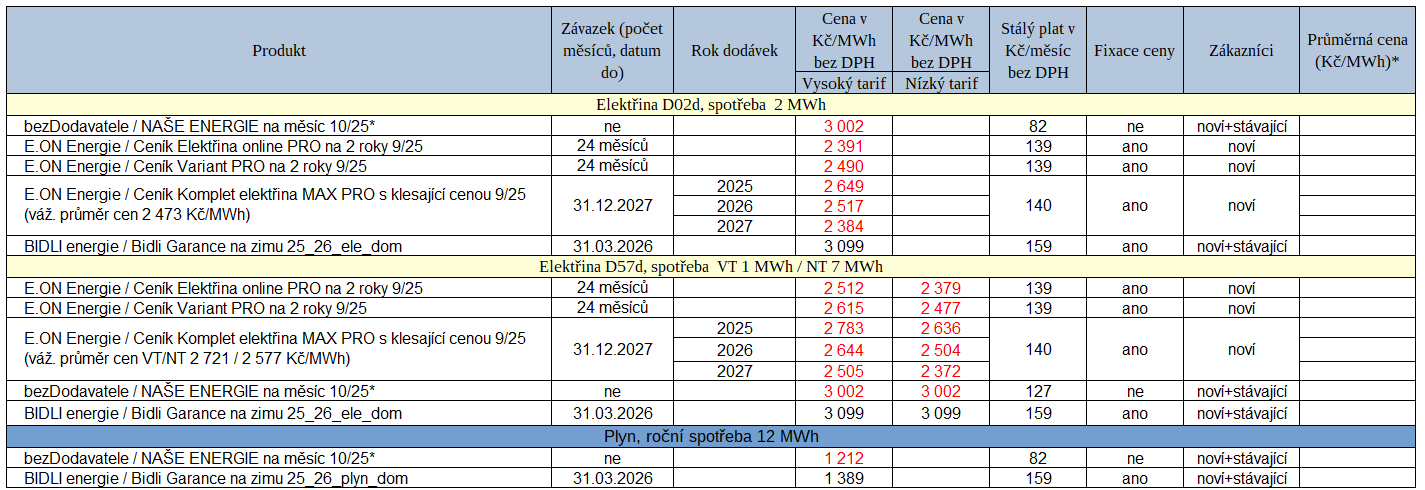 | Produkt | Závazek (počet měsíců, datum do) | Rok dodávek | Cena v Kč/MWh bez DPH Vysoký tarif | Cena v Kč/MWh bez DPH Nízký tarif | Stálý plat v Kč/měsíc bez DPH | Fixace ceny | Zákazníci | Průměrná cena (Kč/MWh)* |
|---|---|---|---|---|---|---|---|---|
| Elektřina D02d, spotřeba 2 MWh | | | | | | | | |
| bezDodavatele / NAŠE ENERGIE na měsíc 10/25* | ne | | 3 002 | | 82 | ne | noví+stávající | |
| E.ON Energie / Ceník Elektřina online PRO na 2 roky 9/25 | 24 měsíců | | 2 391 | | 139 | ano | noví | |
| E.ON Energie / Ceník Variant PRO na 2 roky 9/25 | 24 měsíců | | 2 490 | | 139 | ano | noví | |
| E.ON Energie / Ceník Komplet elektřina MAX PRO s klesající cenou 9/25 (váž. průměr cen 2 473 Kč/MWh) | 31.12.2027 | 2025 | 2 649 | | 140 | ano | noví | |
| | | 2026 | 2 517 | | | | | |
| | | 2027 | 2 384 | | | | | |
| BIDLI energie / Bidli Garance na zimu 25_26_ele_dom | 31.03.2026 | | 3 099 | | 159 | ano | noví+stávající | |
| Elektřina D57d, spotřeba VT 1 MWh / NT 7 MWh | | | | | | | | |
| E.ON Energie / Ceník Elektřina online PRO na 2 roky 9/25 | 24 měsíců | | 2 512 | 2 379 | 139 | ano | noví | |
| E.ON Energie / Ceník Variant PRO na 2 roky 9/25 | 24 měsíců | | 2 615 | 2 477 | 139 | ano | noví | |
| E.ON Energie / Ceník Komplet elektřina MAX PRO s klesající cenou 9/25 (váž. průměr cen VT/NT 2 721 / 2 577 Kč/MWh) | 31.12.2027 | 2025 | 2 783 | 2 636 | 140 | ano | noví | |
| | | 2026 | 2 644 | 2 504 | | | | |
| | | 2027 | 2 505 | 2 372 | | | | |
| bezDodavatele / NAŠE ENERGIE na měsíc 10/25* | ne | | 3 002 | 3 002 | 127 | ne | noví+stávající | |
| BIDLI energie / Bidli Garance na zimu 25_26_ele_dom | 31.03.2026 | | 3 099 | 3 099 | 159 | ano | noví+stávající | |
| Plyn, roční spotřeba 12 MWh | | | | | | | | |
| bezDodavatele / NAŠE ENERGIE na měsíc 10/25* | ne | | 1 212 | | 82 | ne | noví+stávající | |
| BIDLI energie / Bidli Garance na zimu 25_26_plyn_dom | 31.03.2026 | | 1 389 | | 159 | ano | noví+stávající | |